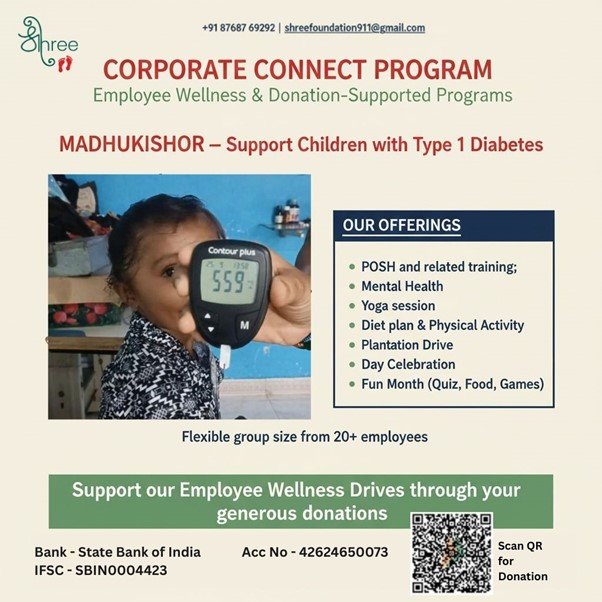 Shree

+91 87687 69292 | shreefoundation911@gmail.com

CORPORATE CONNECT PROGRAM

Employee Wellness & Donation-Supported Programs

MADHUKISHOR – Support Children with Type 1 Diabetes

Contour plus

559

M

OUR OFFERINGS

• POSH and related training;
• Mental Health
• Yoga session
• Diet plan & Physical Activity
• Plantation Drive
• Day Celebration
• Fun Month (Quiz, Food, Games)

Flexible group size from 20+ employees

Support our Employee Wellness Drives through your generous donations

Bank - State Bank of India
IFSC - SBIN0004423

Acc No - 42624650073

Scan QR for Donation